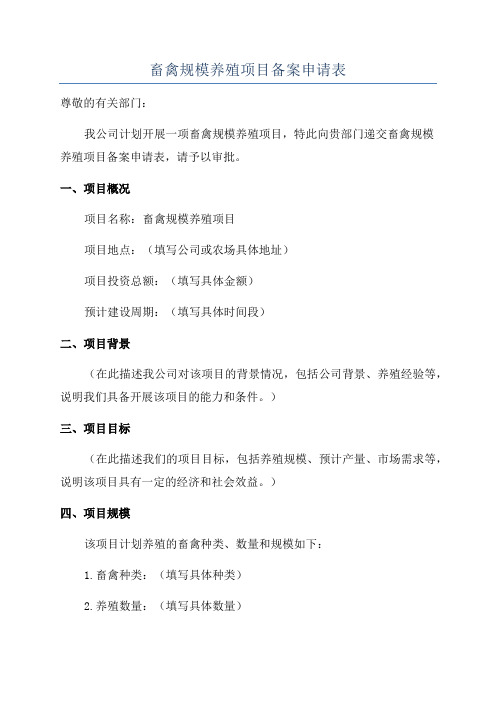 畜禽规模养殖项目备案申请表

尊敬的有关部门：

我公司计划开展一项畜禽规模养殖项目，特此向贵部门递交畜禽规模养殖项目备案申请表，请予以审批。

一、项目概况

项目名称：畜禽规模养殖项目

项目地点：（填写公司或农场具体地址）

项目投资总额：（填写具体金额）

预计建设周期：（填写具体时间段）

二、项目背景

（在此描述我公司对该项目的背景情况，包括公司背景、养殖经验等，说明我们具备开展该项目的能力和条件。）

三、项目目标

（在此描述我们的项目目标，包括养殖规模、预计产量、市场需求等，说明该项目具有一定的经济和社会效益。）

四、项目规模

该项目计划养殖的畜禽种类、数量和规模如下：

1. 畜禽种类：（填写具体种类）

2. 养殖数量：（填写具体数量）